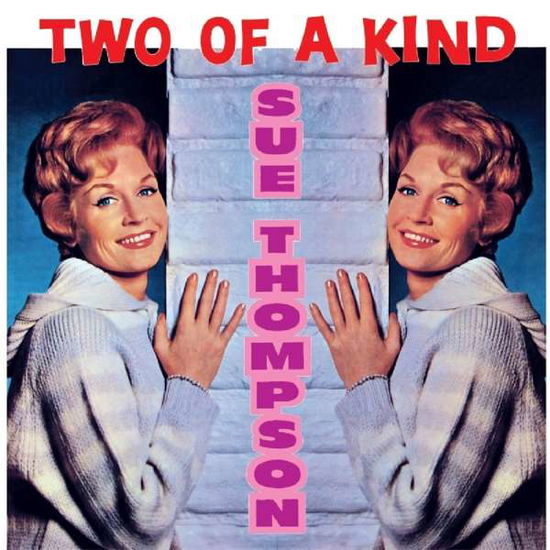 TWO OF A KIND

SUE THOMPSON